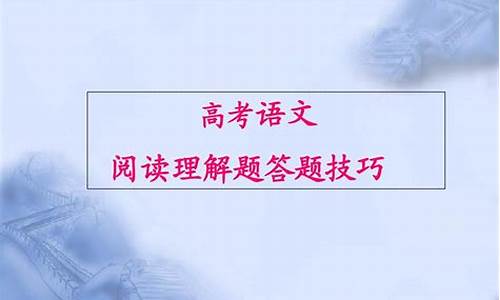 高考语文

阅读理解题答题技巧